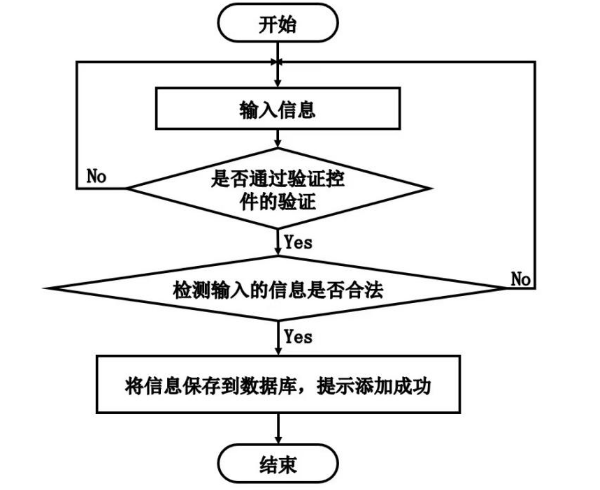 开始

输入信息

No

是否通过验证控件的验证

Yes

检测输入的信息是否合法

No

Yes

将信息保存到数据库，提示添加成功

结束